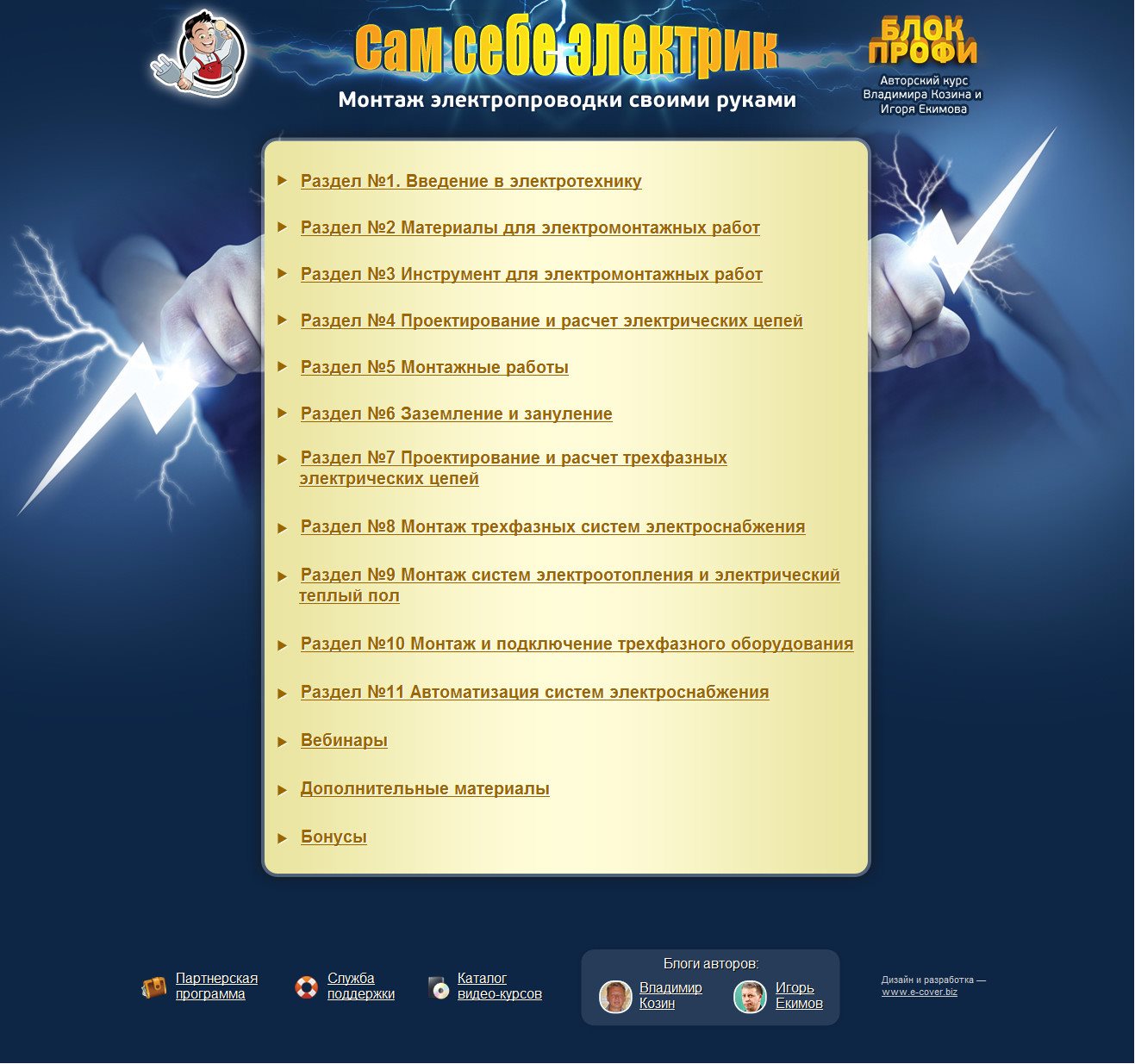 Сам себе электрик

Монтаж электропроводки своими руками

БЛОК ПРОФИ

Авторский курс Владимира Козина и Игоря Екимова

Раздел №1. Введение в электротехнику

Раздел №2 Материалы для электромонтажных работ

Раздел №3 Инструмент для электромонтажных работ

Раздел №4 Проектирование и расчет электрических цепей

Раздел №5 Монтажные работы

Раздел №6 Заземление и зануление

Раздел №7 Проектирование и расчет трехфазных электрических цепей

Раздел №8 Монтаж трехфазных систем электроснабжения

Раздел №9 Монтаж систем электроотопления и электрический теплый пол

Раздел №10 Монтаж и подключение трехфазного оборудования

Раздел №11 Автоматизация систем электроснабжения

Вебинары

Дополнительные материалы

Бонусы

Партнерская программа

Служба поддержки

Каталог видео-курсов

Блоги авторов:

Владимир Козин

Игорь Екимов

Дизайн и разработка — www.e-cover.biz